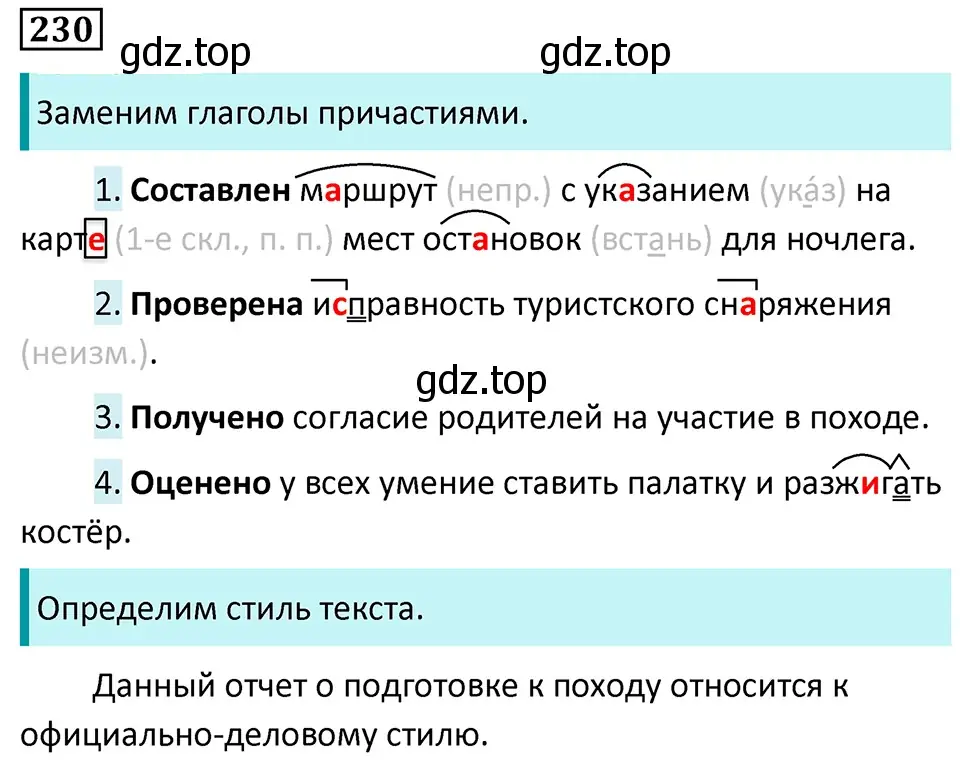 230

gdz.top gdz.top

Заменим глаголы причастиями.

1. Составлен маршрут (непр.) с указанием (ука́з) на карте (1-е скл., п. п.) мест остановок (встань) для ночлега.

2. Проверена исправность туристского снаряжения (неизм.).

gdz.top

3. Получено согласие родителей на участие в походе.

4. Оценено у всех умение ставить палатку и разжигать костёр.

Определим стиль текста.

Данный отчет о подготовке к походу относится к официально-деловому стилю.